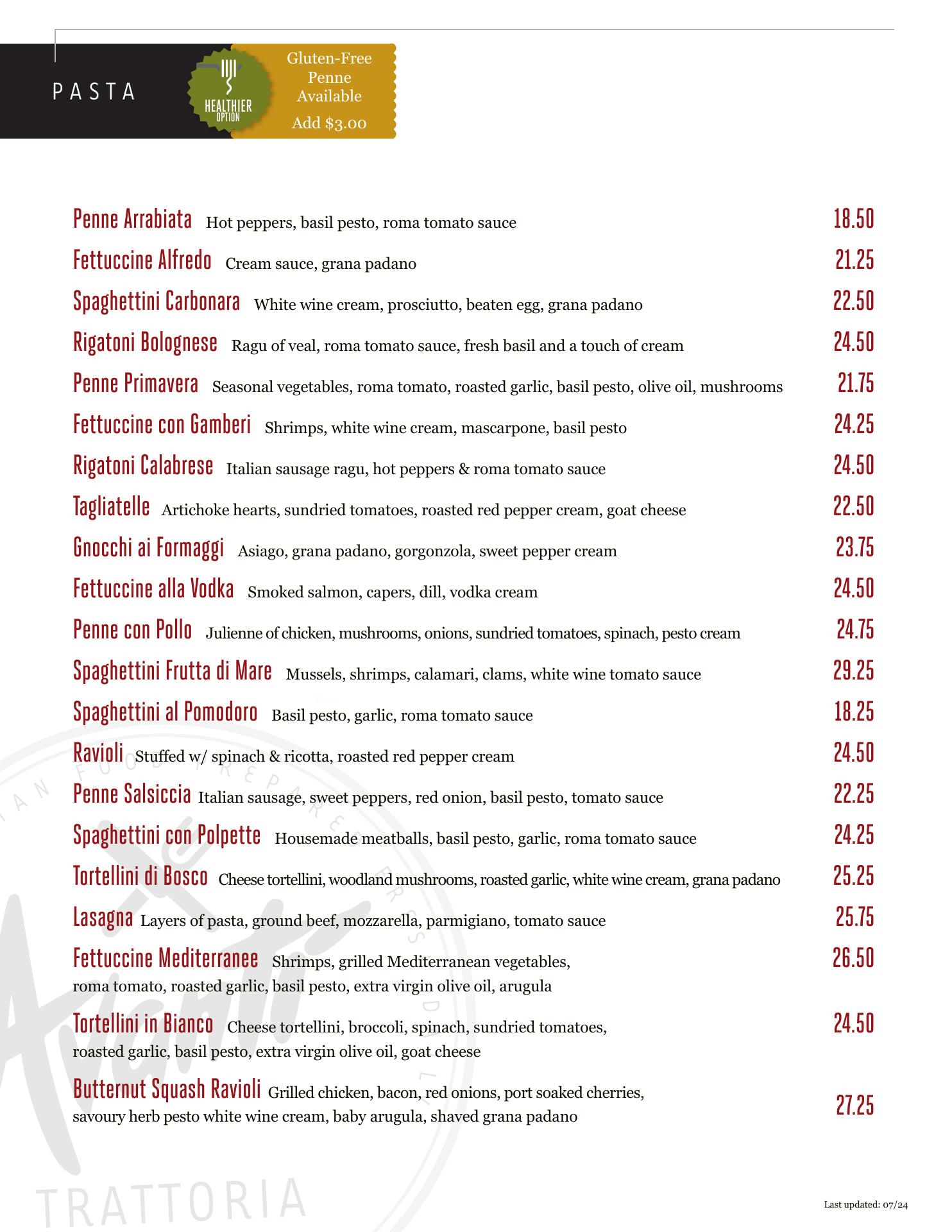 PASTA

HEALTHIER OPTION

Gluten-Free Penne Available

Add $3.00

Penne Arrabiata Hot peppers, basil pesto, roma tomato sauce 18.50

Fettuccine Alfredo Cream sauce, grana padano 21.25

Spaghettini Carbonara White wine cream, prosciutto, beaten egg, grana padano 22.50

Rigatoni Bolognese Ragu of veal, roma tomato sauce, fresh basil and a touch of cream 24.50

Penne Primavera Seasonal vegetables, roma tomato, roasted garlic, basil pesto, olive oil, mushrooms 21.75

Fettuccine con Gamberi Shrimps, white wine cream, mascarpone, basil pesto 24.25

Rigatoni Calabrese Italian sausage ragu, hot peppers & roma tomato sauce 24.50

Tagliatelle Artichoke hearts, sundried tomatoes, roasted red pepper cream, goat cheese 22.50

Gnocchi ai Formaggi Asiago, grana padano, gorgonzola, sweet pepper cream 23.75

Fettuccine alla Vodka Smoked salmon, capers, dill, vodka cream 24.50

Penne con Pollo Julienne of chicken, mushrooms, onions, sundried tomatoes, spinach, pesto cream 24.75

Spaghettini Frutta di Mare Mussels, shrimps, calamari, clams, white wine tomato sauce 29.25

Spaghettini al Pomodoro Basil pesto, garlic, roma tomato sauce 18.25

Ravioli Stuffed w/ spinach & ricotta, roasted red pepper cream 24.50

Penne Salsiccia Italian sausage, sweet peppers, red onion, basil pesto, tomato sauce 22.25

Spaghettini con Polpette Housemade meatballs, basil pesto, garlic, roma tomato sauce 24.25

Tortellini di Bosco Cheese tortellini, woodland mushrooms, roasted garlic, white wine cream, grana padano 25.25

Lasagna Layers of pasta, ground beef, mozzarella, parmigiano, tomato sauce 25.75

Fettuccine Mediterranee Shrimps, grilled Mediterranean vegetables, roma tomato, roasted garlic, basil pesto, extra virgin olive oil, arugula 26.50

Tortellini in Bianco Cheese tortellini, broccoli, spinach, sundried tomatoes, roasted garlic, basil pesto, extra virgin olive oil, goat cheese 24.50

Butternut Squash Ravioli Grilled chicken, bacon, red onions, port soaked cherries, savoury herb pesto white wine cream, baby arugula, shaved grana padano 27.25

Avanti

TRATTORIA

Last updated: 07/24